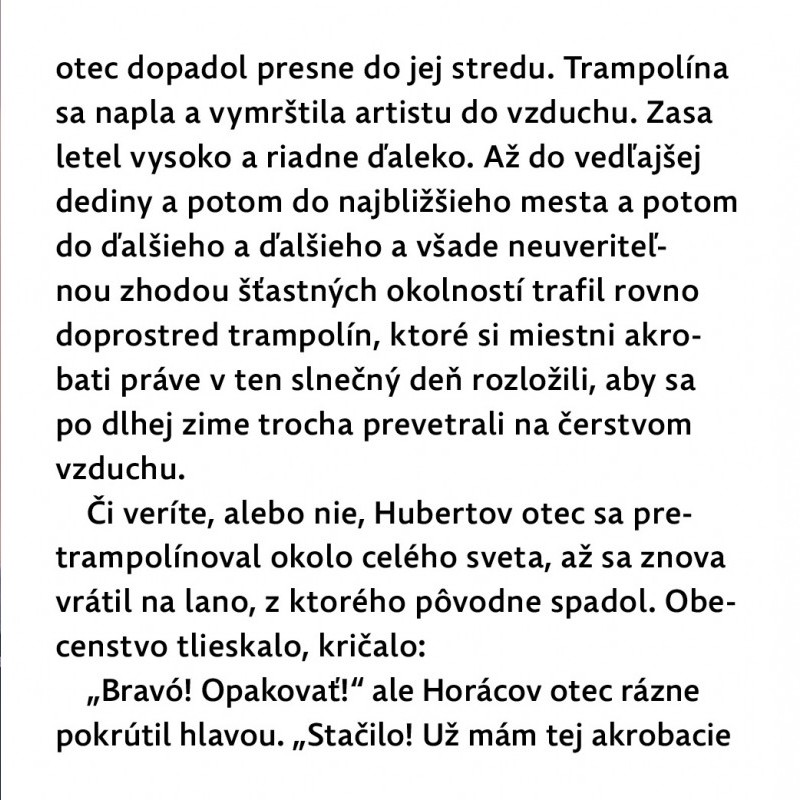 otec dopadol presne do jej stredu. Trampolína sa napla a vymrštila artistu do vzduchu. Zasa letel vysoko a riadne ďaleko. Až do vedľajšej dediny a potom do najbližšieho mesta a potom do ďalšieho a ďalšieho a všade neuveriteľnou zhodou šťastných okolností trafil rovno doprostred trampolín, ktoré si miestni akrobati práve v ten slnečný deň rozložili, aby sa po dlhej zime trocha prevetrali na čerstvom vzduchu.

Či veríte, alebo nie, Hubertov otec sa pretrampolínoval okolo celého sveta, až sa znova vrátil na lano, z ktorého pôvodne spadol. Obecenstvo tlieskalo, kričalo:

„Bravó! Opakovať!“ ale Horácov otec rázne pokrútil hlavou. „Stačilo! Už mám tej akrobacie